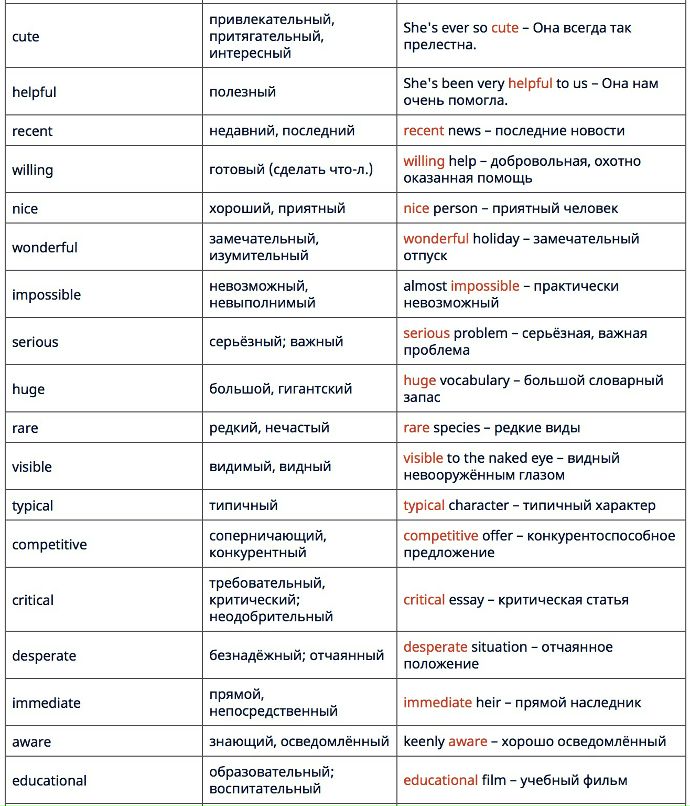 | | | |
|---|---|---|
| cute | привлекательный, притягательный, интересный | She's ever so cute – Она всегда так прелестна. |
| helpful | полезный | She's been very helpful to us – Она нам очень помогла. |
| recent | недавний, последний | recent news – последние новости |
| willing | готовый (сделать что-л.) | willing help – добровольная, охотно оказанная помощь |
| nice | хороший, приятный | nice person – приятный человек |
| wonderful | замечательный, изумительный | wonderful holiday – замечательный отпуск |
| impossible | невозможный, невыполнимый | almost impossible – практически невозможный |
| serious | серьёзный; важный | serious problem – серьёзная, важная проблема |
| huge | большой, гигантский | huge vocabulary – большой словарный запас |
| rare | редкий, нечастый | rare species – редкие виды |
| visible | видимый, видный | visible to the naked eye – видный невооружённым глазом |
| typical | типичный | typical character – типичный характер |
| competitive | соперничающий, конкурентный | competitive offer – конкурентоспособное предложение |
| critical | требовательный, критический; неодобрительный | critical essay – критическая статья |
| desperate | безнадёжный; отчаянный | desperate situation – отчаянное положение |
| immediate | прямой, непосредственный | immediate heir – прямой наследник |
| aware | знающий, осведомлённый | keenly aware – хорошо осведомлённый |
| educational | образовательный; воспитательный | educational film – учебный фильм |